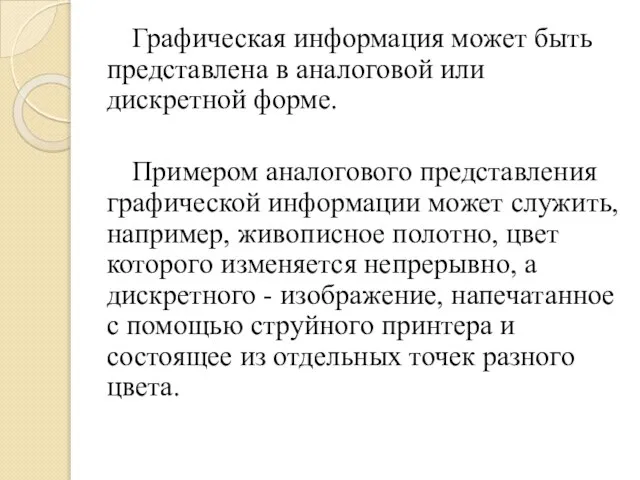 Графическая информация может быть представлена в аналоговой или дискретной форме.

Примером аналогового представления графической информации может служить, например, живописное полотно, цвет которого изменяется непрерывно, а дискретного - изображение, напечатанное с помощью струйного принтера и состоящее из отдельных точек разного цвета.